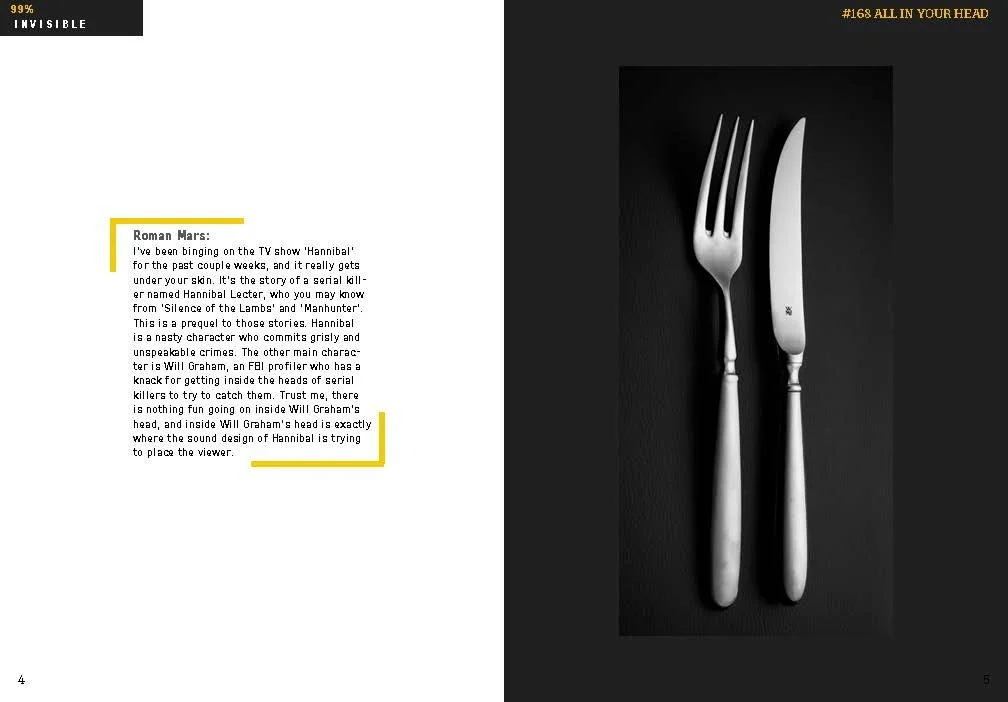 99%
INVISIBLE

Roman Mars:
I've been binging on the TV show 'Hannibal' for the past couple weeks, and it really gets under your skin. It's the story of a serial killer named Hannibal Lecter, who you may know from 'Silence of the Lambs' and 'Manhunter'. This is a prequel to those stories. Hannibal is a nasty character who commits grisly and unspeakable crimes. The other main character is Will Graham, an FBI profiler who has a knack for getting inside the heads of serial killers to try to catch them. Trust me, there is nothing fun going on inside Will Graham's head, and inside Will Graham's head is exactly where the sound design of Hannibal is trying to place the viewer.

4

#168 ALL IN YOUR HEAD

5